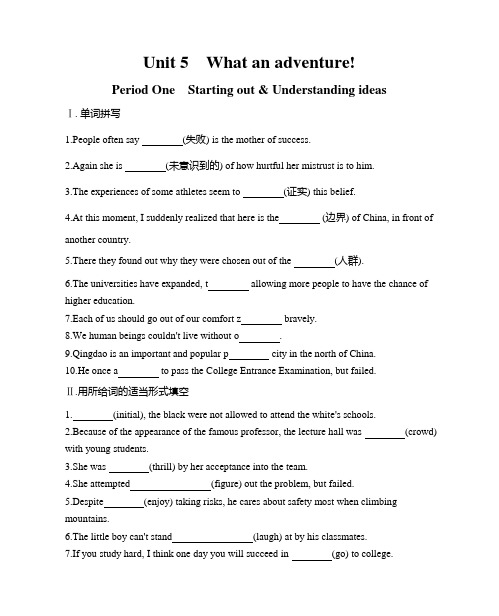 Unit 5 What an adventure!

Period One Starting out & Understanding ideas

Ⅰ. 单词拼写

1.People often say ________(失败) is the mother of success.

2.Again she is ________(未意识到的) of how hurtful her mistrust is to him.

3.The experiences of some athletes seem to ________(证实) this belief.

4.At this moment, I suddenly realized that here is the________ (边界) of China, in front of another country.

5.There they found out why they were chosen out of the ________(人群).

6.The universities have expanded, t________ allowing more people to have the chance of higher education.

7.Each of us should go out of our comfort z________ bravely.

8.We human beings couldn't live without o________.

9.Qingdao is an important and popular p________ city in the north of China.

10.He once a________ to pass the College Entrance Examination, but failed.

Ⅱ.用所给词的适当形式填空

1.________(initial), the black were not allowed to attend the white's schools.

2.Because of the appearance of the famous professor, the lecture hall was ________(crowd) with young students.

3.She was ________(thrill) by her acceptance into the team.

4.She attempted________________(figure) out the problem, but failed.

5.Despite________(enjoy) taking risks, he cares about safety most when climbing mountains.

6.The little boy can't stand________________(laugh) at by his classmates.

7.If you study hard, I think one day you will succeed in ________(go) to college.